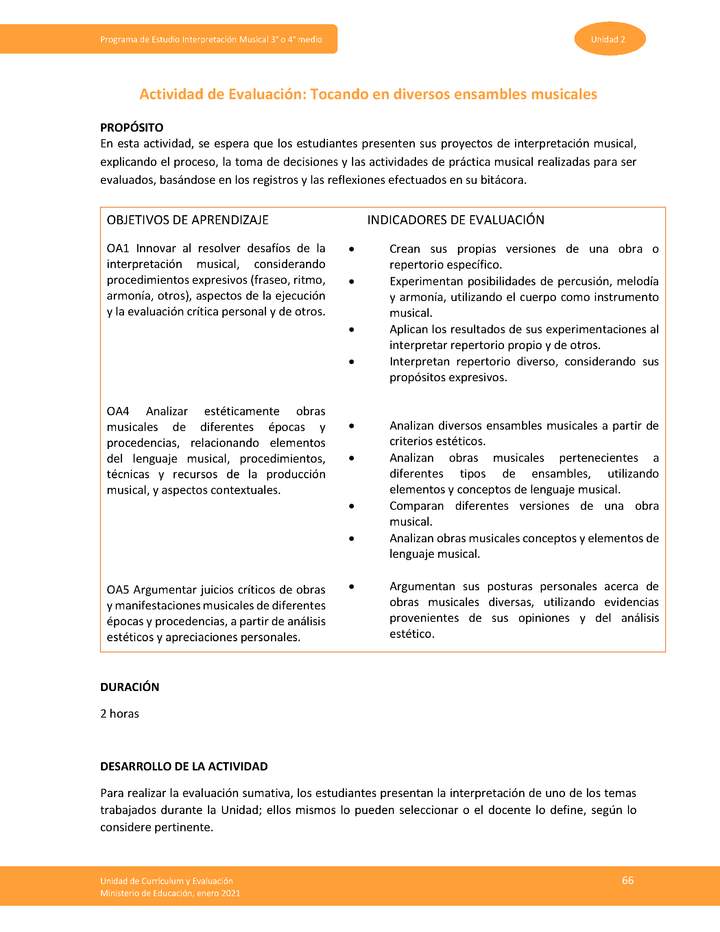 Programa de Estudio Interpretación Musical 3° o 4° medio

Unidad 2

Actividad de Evaluación: Tocando en diversos ensambles musicales

PROPÓSITO
En esta actividad, se espera que los estudiantes presenten sus proyectos de interpretación musical, explicando el proceso, la toma de decisiones y las actividades de práctica musical realizadas para ser evaluados, basándose en los registros y las reflexiones efectuados en su bitácora.

| OBJETIVOS DE APRENDIZAJE | INDICADORES DE EVALUACIÓN |
|---|---|
| OA1 Innovar al resolver desafíos de la interpretación musical, considerando procedimientos expresivos (fraseo, ritmo, armonía, otros), aspectos de la ejecución y la evaluación crítica personal y de otros. | • Crean sus propias versiones de una obra o repertorio específico. • Experimentan posibilidades de percusión, melodía y armonía, utilizando el cuerpo como instrumento musical. • Aplican los resultados de sus experimentaciones al interpretar repertorio propio y de otros. • Interpretan repertorio diverso, considerando sus propósitos expresivos. |
| OA4 Analizar estéticamente obras musicales de diferentes épocas y procedencias, relacionando elementos del lenguaje musical, procedimientos, técnicas y recursos de la producción musical, y aspectos contextuales. | • Analizan diversos ensambles musicales a partir de criterios estéticos. • Analizan obras musicales pertenecientes a diferentes tipos de ensambles, utilizando elementos y conceptos de lenguaje musical. • Comparan diferentes versiones de una obra musical. • Analizan obras musicales conceptos y elementos de lenguaje musical. |
| OA5 Argumentar juicios críticos de obras y manifestaciones musicales de diferentes épocas y procedencias, a partir de análisis estéticos y apreciaciones personales. | • Argumentan sus posturas personales acerca de obras musicales diversas, utilizando evidencias provenientes de sus opiniones y del análisis estético. |

DURACIÓN

2 horas

DESARROLLO DE LA ACTIVIDAD

Para realizar la evaluación sumativa, los estudiantes presentan la interpretación de uno de los temas trabajados durante la Unidad; ellos mismos lo pueden seleccionar o el docente lo define, según lo considere pertinente.

Unidad de Currículum y Evaluación
Ministerio de Educación, enero 2021

66